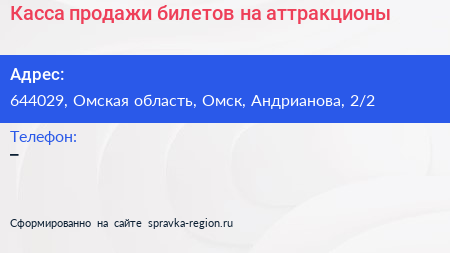 Касса продажи билетов на аттракционы

Адрес:
644029, Омская область, Омск, Андрианова, 2/2

Телефон:
–

Сформированно на сайте spravka-region.ru